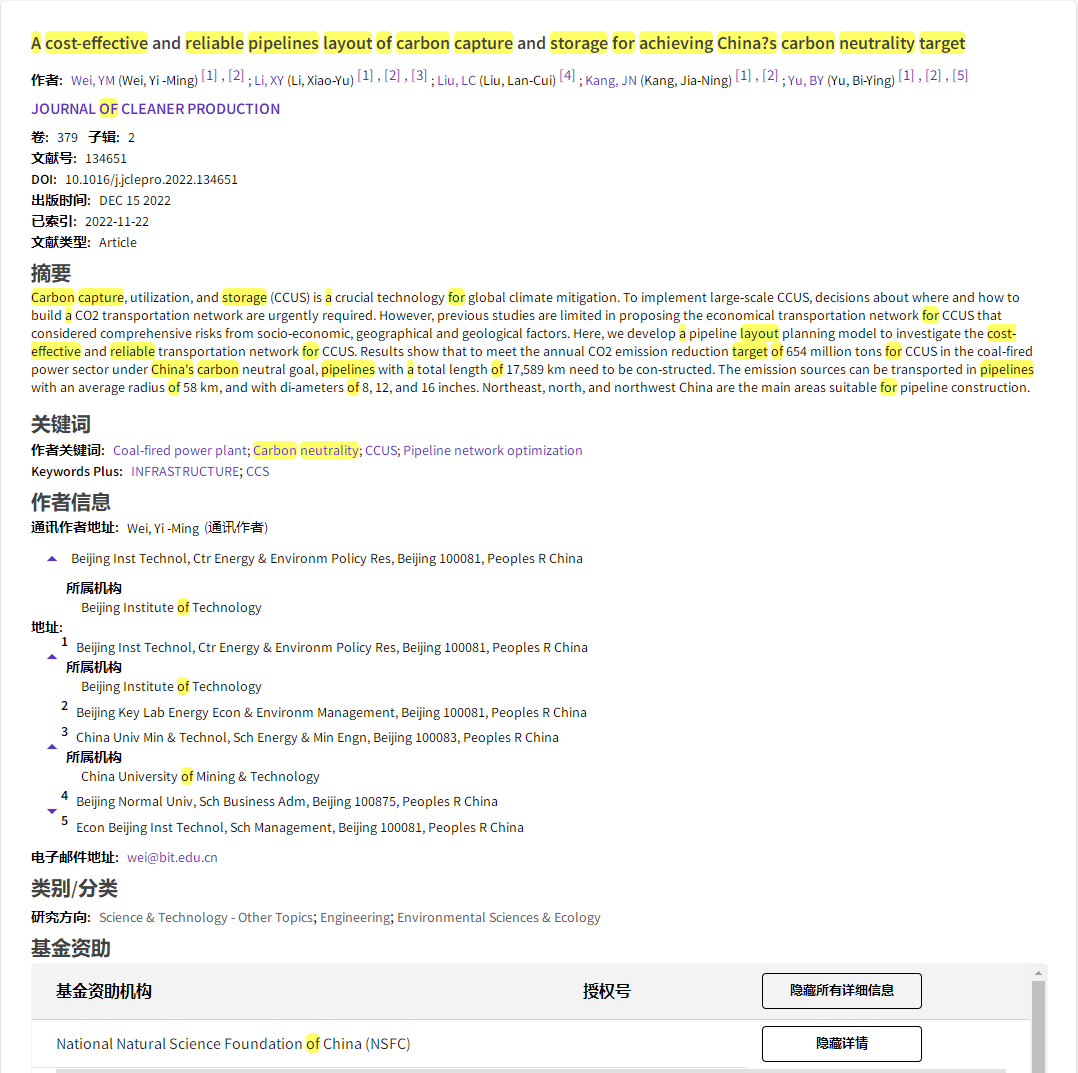 A cost-effective and reliable pipelines layout of carbon capture and storage for achieving China?s carbon neutrality target

作者: Wei, YM (Wei, Yi -Ming) [1] , [2] ; Li, XY (Li, Xiao-Yu) [1] , [2] , [3] ; Liu, LC (Liu, Lan-Cui) [4] ; Kang, JN (Kang, Jia-Ning) [1] , [2] ; Yu, BY (Yu, Bi-Ying) [1] , [2] , [5]

JOURNAL OF CLEANER PRODUCTION

卷: 379 子辑: 2
文献号: 134651
DOI: 10.1016/j.jclepro.2022.134651
出版时间: DEC 15 2022
已索引: 2022-11-22
文献类型: Article

摘要
Carbon capture, utilization, and storage (CCUS) is a crucial technology for global climate mitigation. To implement large-scale CCUS, decisions about where and how to build a CO2 transportation network are urgently required. However, previous studies are limited in proposing the economical transportation network for CCUS that considered comprehensive risks from socio-economic, geographical and geological factors. Here, we develop a pipeline layout planning model to investigate the cost-effective and reliable transportation network for CCUS. Results show that to meet the annual CO2 emission reduction target of 654 million tons for CCUS in the coal-fired power sector under China's carbon neutral goal, pipelines with a total length of 17,589 km need to be con-structed. The emission sources can be transported in pipelines with an average radius of 58 km, and with di-ameters of 8, 12, and 16 inches. Northeast, north, and northwest China are the main areas suitable for pipeline construction.

关键词
作者关键词: Coal-fired power plant; Carbon neutrality; CCUS; Pipeline network optimization
Keywords Plus: INFRASTRUCTURE; CCS

作者信息
通讯作者地址: Wei, Yi -Ming (通讯作者)

Beijing Inst Technol, Ctr Energy & Environm Policy Res, Beijing 100081, Peoples R China
所属机构
Beijing Institute of Technology
地址:
1 Beijing Inst Technol, Ctr Energy & Environm Policy Res, Beijing 100081, Peoples R China
所属机构
Beijing Institute of Technology
2 Beijing Key Lab Energy Econ & Environm Management, Beijing 100081, Peoples R China
3 China Univ Min & Technol, Sch Energy & Min Engn, Beijing 100083, Peoples R China
所属机构
China University of Mining & Technology
4 Beijing Normal Univ, Sch Business Adm, Beijing 100875, Peoples R China
5 Econ Beijing Inst Technol, Sch Management, Beijing 100081, Peoples R China

电子邮件地址: wei@bit.edu.cn

类别/分类
研究方向: Science & Technology - Other Topics; Engineering; Environmental Sciences & Ecology

基金资助
| 基金资助机构 | 授权号 | 隐藏所有详细信息 |
|---|---|---|
| National Natural Science Foundation of China (NSFC) | | 隐藏详情 |